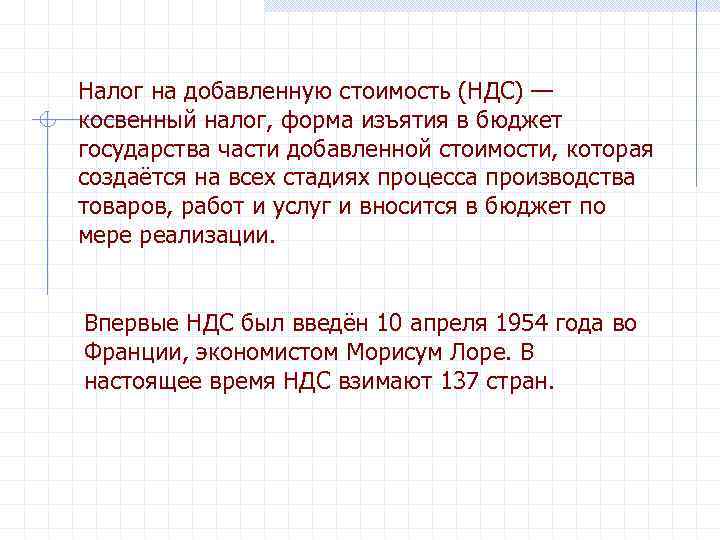 Налог на добавленную стоимость (НДС) — косвенный налог, форма изъятия в бюджет государства части добавленной стоимости, которая создаётся на всех стадиях процесса производства товаров, работ и услуг и вносится в бюджет по мере реализации.

Впервые НДС был введён 10 апреля 1954 года во Франции, экономистом Морисум Лоре. В настоящее время НДС взимают 137 стран.